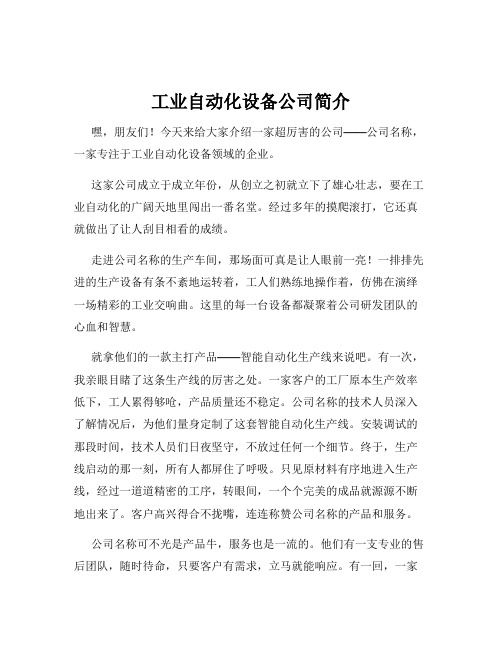 工业自动化设备公司简介

嘿，朋友们！今天来给大家介绍一家超厉害的公司——公司名称，一家专注于工业自动化设备领域的企业。

这家公司成立于成立年份，从创立之初就立下了雄心壮志，要在工业自动化的广阔天地里闯出一番名堂。经过多年的摸爬滚打，它还真就做出了让人刮目相看的成绩。

走进公司名称的生产车间，那场面可真是让人眼前一亮！一排排先进的生产设备有条不紊地运转着，工人们熟练地操作着，仿佛在演绎一场精彩的工业交响曲。这里的每一台设备都凝聚着公司研发团队的心血和智慧。

就拿他们的一款主打产品——智能自动化生产线来说吧。有一次，我亲眼目睹了这条生产线的厉害之处。一家客户的工厂原本生产效率低下，工人累得够呛，产品质量还不稳定。公司名称的技术人员深入了解情况后，为他们量身定制了这套智能自动化生产线。安装调试的那段时间，技术人员们日夜坚守，不放过任何一个细节。终于，生产线启动的那一刻，所有人都屏住了呼吸。只见原材料有序地进入生产线，经过一道道精密的工序，转眼间，一个个完美的成品就源源不断地出来了。客户高兴得合不拢嘴，连连称赞公司名称的产品和服务。

公司名称可不光是产品牛，服务也是一流的。他们有一支专业的售后团队，随时待命，只要客户有需求，立马就能响应。有一回，一家